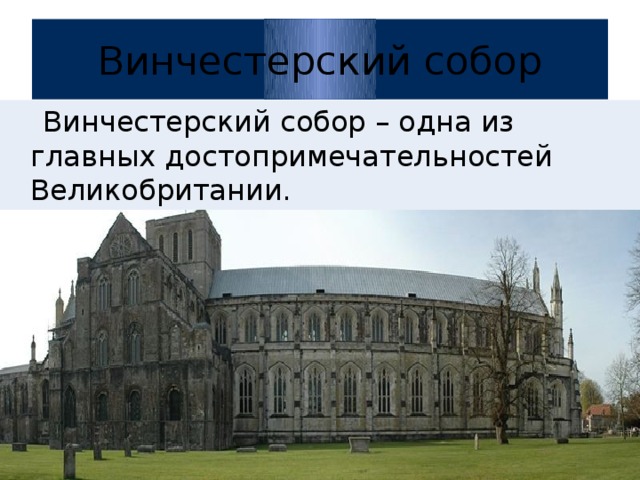 Винчестерский собор

Винчестерский собор – одна из главных достопримечательностей Великобритании.